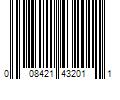 0 08421 43201 1